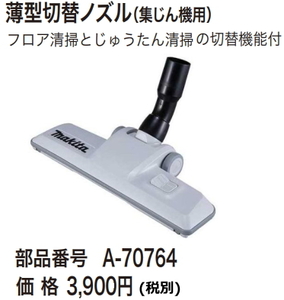 薄型切替ノズル(集じん機用)
フロア清掃とじゅうたん清掃の切替機能付

makita

部品番号　A-70764
価 格 3,900円 (税別)